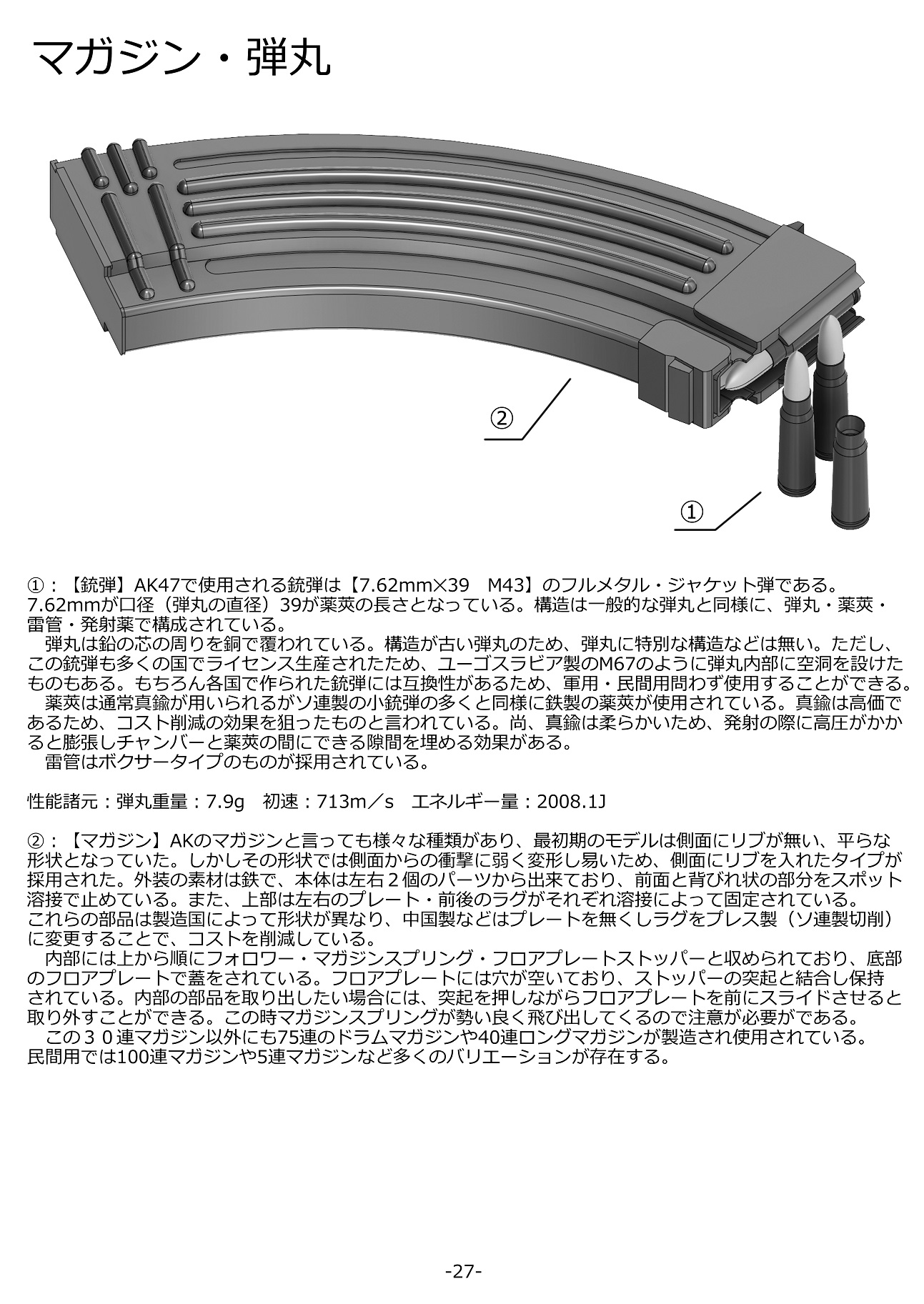 マガジン・弾丸

②

①

①：【銃弾】AK47で使用される銃弾は【7.62mm×39　M43】のフルメタル・ジャケット弾である。7.62mmが口径（弾丸の直径）39が薬莢の長さとなっている。構造は一般的な弾丸と同様に、弾丸・薬莢・雷管・発射薬で構成されている。
　弾丸は鉛の芯の周りを銅で覆われている。構造が古い弾丸のため、弾丸に特別な構造などは無い。ただし、この銃弾も多くの国でライセンス生産されたため、ユーゴスラビア製のM67のように弾丸内部に空洞を設けたものもある。もちろん各国で作られた銃弾には互換性があるため、軍用・民間用問わず使用することができる。
　薬莢は通常真鍮が用いられるがソ連製の小銃弾の多くと同様に鉄製の薬莢が使用されている。真鍮は高価であるため、コスト削減の効果を狙ったものと言われている。尚、真鍮は柔らかいため、発射の際に高圧がかかると膨張しチャンバーと薬莢の間にできる隙間を埋める効果がある。
　雷管はボクサータイプのものが採用されている。

性能諸元：弾丸重量：7.9g　初速：713m／s　エネルギー量：2008.1J

②：【マガジン】AKのマガジンと言っても様々な種類があり、最初期のモデルは側面にリブが無い、平らな形状となっていた。しかしその形状では側面からの衝撃に弱く変形し易いため、側面にリブを入れたタイプが採用された。外装の素材は鉄で、本体は左右２個のパーツから出来ており、前面と背びれ状の部分をスポット溶接で止めている。また、上部は左右のプレート・前後のラグがそれぞれ溶接によって固定されている。これらの部品は製造国によって形状が異なり、中国製などはプレートを無くしラグをプレス製（ソ連製切削）に変更することで、コストを削減している。
　内部には上から順にフォロワー・マガジンスプリング・フロアプレートストッパーと収められており、底部のフロアプレートで蓋をされている。フロアプレートには穴が空いており、ストッパーの突起と結合し保持されている。内部の部品を取り出したい場合には、突起を押しながらフロアプレートを前にスライドさせると取り外すことができる。この時マガジンスプリングが勢い良く飛び出してくるので注意が必要がである。
　この３０連マガジン以外にも75連のドラムマガジンや40連ロングマガジンが製造され使用されている。民間用では100連マガジンや5連マガジンなど多くのバリエーションが存在する。

-27-